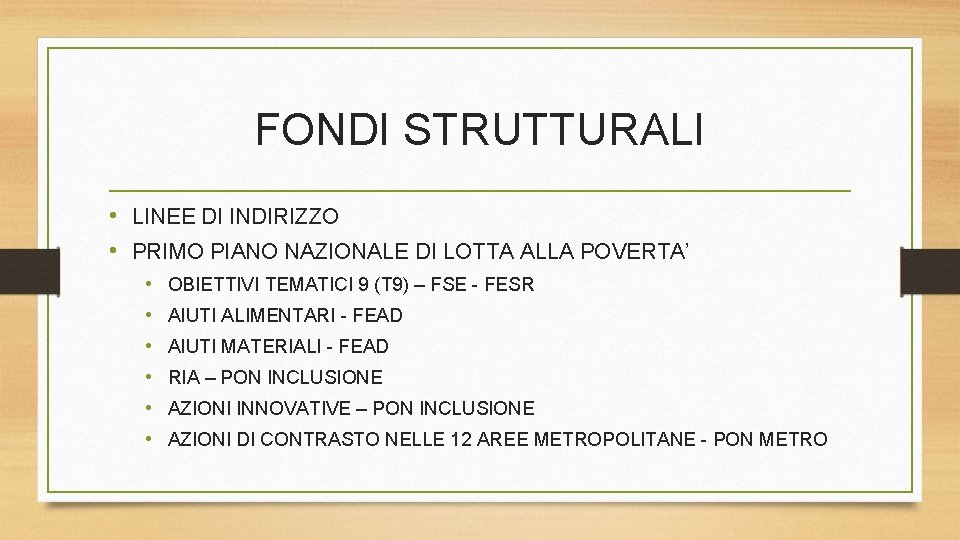 FONDI STRUTTURALI

• LINEE DI INDIRIZZO
• PRIMO PIANO NAZIONALE DI LOTTA ALLA POVERTA’
  • OBIETTIVI TEMATICI 9 (T9) – FSE - FESR
  • AIUTI ALIMENTARI - FEAD
  • AIUTI MATERIALI - FEAD
  • RIA – PON INCLUSIONE
  • AZIONI INNOVATIVE – PON INCLUSIONE
  • AZIONI DI CONTRASTO NELLE 12 AREE METROPOLITANE - PON METRO